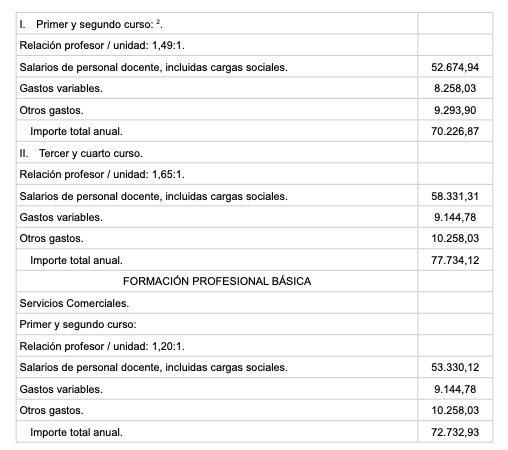 | | |
|---|---|
| I. Primer y segundo curso: $^2$. | |
| Relación profesor / unidad: 1,49:1. | |
| Salarios de personal docente, incluidas cargas sociales. | 52.674,94 |
| Gastos variables. | 8.258,03 |
| Otros gastos. | 9.293,90 |
| Importe total anual. | 70.226,87 |
| II. Tercer y cuarto curso. | |
| Relación profesor / unidad: 1,65:1. | |
| Salarios de personal docente, incluidas cargas sociales. | 58.331,31 |
| Gastos variables. | 9.144,78 |
| Otros gastos. | 10.258,03 |
| Importe total anual. | 77.734,12 |
| FORMACIÓN PROFESIONAL BÁSICA | |
| Servicios Comerciales. | |
| Primer y segundo curso: | |
| Relación profesor / unidad: 1,20:1. | |
| Salarios de personal docente, incluidas cargas sociales. | 53.330,12 |
| Gastos variables. | 9.144,78 |
| Otros gastos. | 10.258,03 |
| Importe total anual. | 72.732,93 |